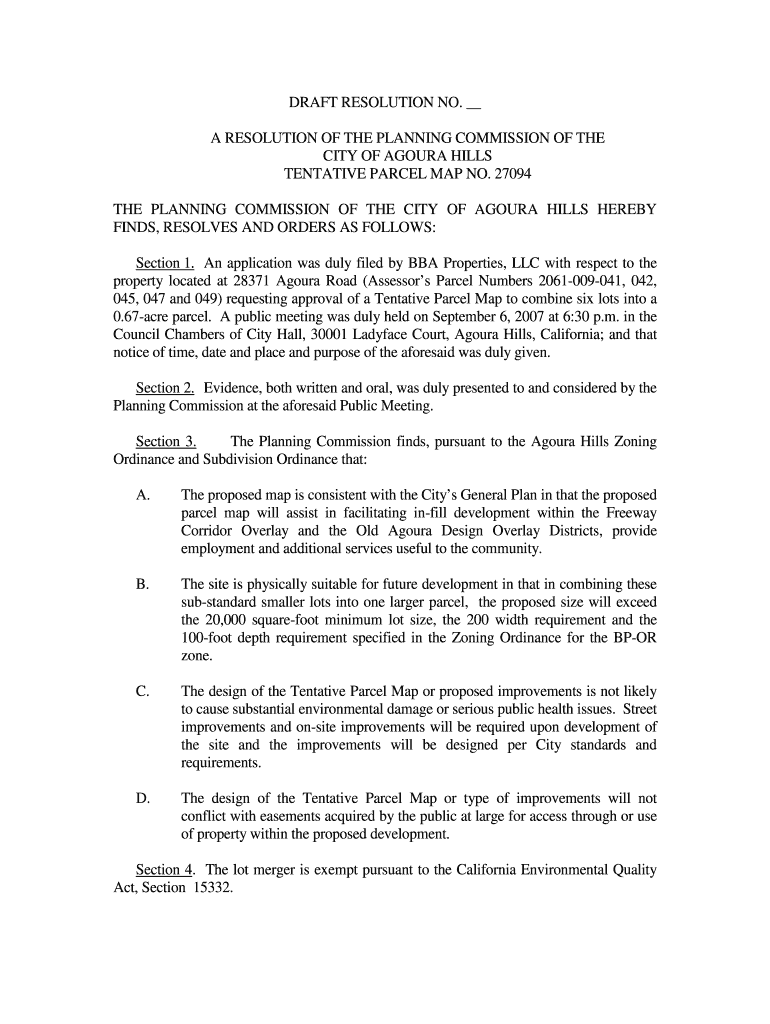 DRAFT RESOLUTION NO. __

A RESOLUTION OF THE PLANNING COMMISSION OF THE CITY OF AGOURA HILLS TENTATIVE PARCEL MAP NO. 27094

THE PLANNING COMMISSION OF THE CITY OF AGOURA HILLS HEREBY FINDS, RESOLVES AND ORDERS AS FOLLOWS:

Section 1. An application was duly filed by BBA Properties, LLC with respect to the property located at 28371 Agoura Road (Assessor's Parcel Numbers 2061-009-041, 042, 045, 047 and 049) requesting approval of a Tentative Parcel Map to combine six lots into a 0.67-acre parcel. A public meeting was duly held on September 6, 2007 at 6:30 p.m. in the Council Chambers of City Hall, 30001 Ladyface Court, Agoura Hills, California; and that notice of time, date and place and purpose of the aforesaid was duly given.

Section 2. Evidence, both written and oral, was duly presented to and considered by the Planning Commission at the aforesaid Public Meeting.

Section 3. The Planning Commission finds, pursuant to the Agoura Hills Zoning Ordinance and Subdivision Ordinance that:

A. The proposed map is consistent with the City's General Plan in that the proposed parcel map will assist in facilitating in-fill development within the Freeway Corridor Overlay and the Old Agoura Design Overlay Districts, provide employment and additional services useful to the community.

B. The site is physically suitable for future development in that in combining these sub-standard smaller lots into one larger parcel, the proposed size will exceed the 20,000 square-foot minimum lot size, the 200 width requirement and the 100-foot depth requirement specified in the Zoning Ordinance for the BP-OR zone.

C. The design of the Tentative Parcel Map or proposed improvements is not likely to cause substantial environmental damage or serious public health issues. Street improvements and on-site improvements will be required upon development of the site and the improvements will be designed per City standards and requirements.

D. The design of the Tentative Parcel Map or type of improvements will not conflict with easements acquired by the public at large for access through or use of property within the proposed development.

Section 4. The lot merger is exempt pursuant to the California Environmental Quality Act, Section 15332.